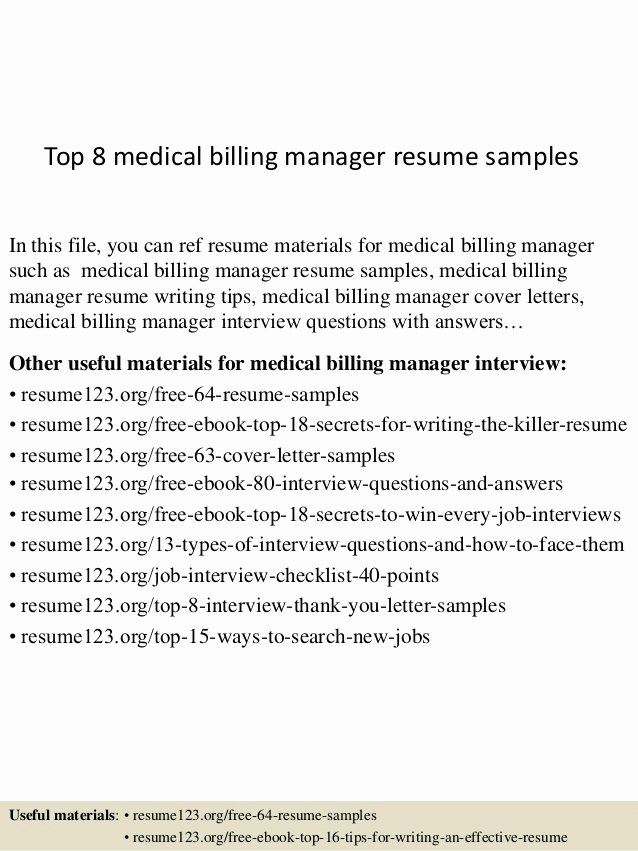 Top 8 medical billing manager resume samples

In this file, you can ref resume materials for medical billing manager such as medical billing manager resume samples, medical billing manager resume writing tips, medical billing manager cover letters, medical billing manager interview questions with answers…

Other useful materials for medical billing manager interview:
• resume123.org/free-64-resume-samples
• resume123.org/free-ebook-top-18-secrets-for-writing-the-killer-resume
• resume123.org/free-63-cover-letter-samples
• resume123.org/free-ebook-80-interview-questions-and-answers
• resume123.org/free-ebook-top-18-secrets-to-win-every-job-interviews
• resume123.org/13-types-of-interview-questions-and-how-to-face-them
• resume123.org/job-interview-checklist-40-points
• resume123.org/top-8-interview-thank-you-letter-samples
• resume123.org/top-15-ways-to-search-new-jobs

Useful materials: • resume123.org/free-64-resume-samples
• resume123.org/free-ebook-top-16-tips-for-writing-an-effective-resume